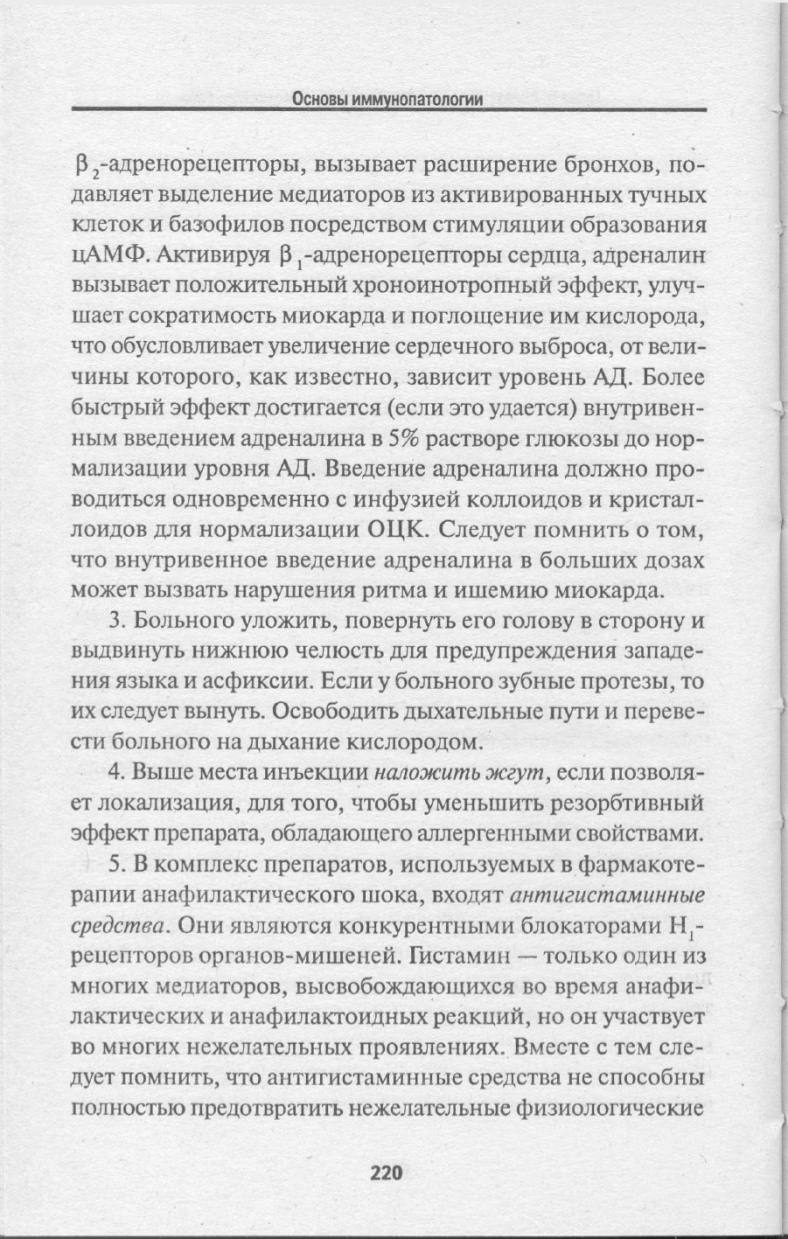 Основы иммунопатологии

$\beta_2$-адренорецепторы, вызывает расширение бронхов, подавляет выделение медиаторов из активированных тучных клеток и базофилов посредством стимуляции образования цАМФ. Активируя $\beta_1$-адренорецепторы сердца, адреналин вызывает положительный хроноинотропный эффект, улучшает сократимость миокарда и поглощение им кислорода, что обусловливает увеличение сердечного выброса, от величины которого, как известно, зависит уровень АД. Более быстрый эффект достигается (если это удается) внутривенным введением адреналина в 5% растворе глюкозы до нормализации уровня АД. Введение адреналина должно проводиться одновременно с инфузией коллоидов и кристаллоидов для нормализации ОЦК. Следует помнить о том, что внутривенное введение адреналина в больших дозах может вызвать нарушения ритма и ишемию миокарда.

3. Больного уложить, повернуть его голову в сторону и выдвинуть нижнюю челюсть для предупреждения западения языка и асфиксии. Если у больного зубные протезы, то их следует вынуть. Освободить дыхательные пути и перевести больного на дыхание кислородом.

4. Выше места инъекции наложить жгут, если позволяет локализация, для того, чтобы уменьшить резорбтивный эффект препарата, обладающего аллергенными свойствами.

5. В комплекс препаратов, используемых в фармакотерапии анафилактического шока, входят антигистаминные средства. Они являются конкурентными блокаторами $H_1$-рецепторов органов-мишеней. Гистамин — только один из многих медиаторов, высвобождающихся во время анафилактических и анафилактоидных реакций, но он участвует во многих нежелательных проявлениях. Вместе с тем следует помнить, что антигистаминные средства не способны полностью предотвратить нежелательные физиологические

220